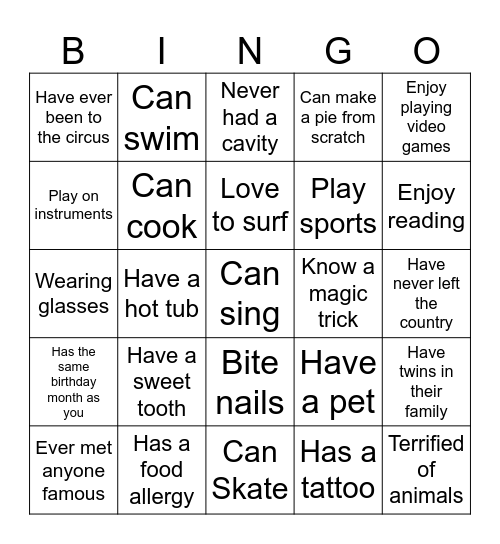 | B | I | N | G | O |
|---|---|---|---|---|
| Have ever been to the circus | Can swim | Never had a cavity | Can make a pie from scratch | Enjoy playing video games |
| Play on instruments | Can cook | Love to surf | Play sports | Enjoy reading |
| Wearing glasses | Have a hot tub | Can sing | Know a magic trick | Have never left the country |
| Has the same birthday month as you | Have a sweet tooth | Bite nails | Have a pet | Have twins in their family |
| Ever met anyone famous | Has a food allergy | Can Skate | Has a tattoo | Terrified of animals |